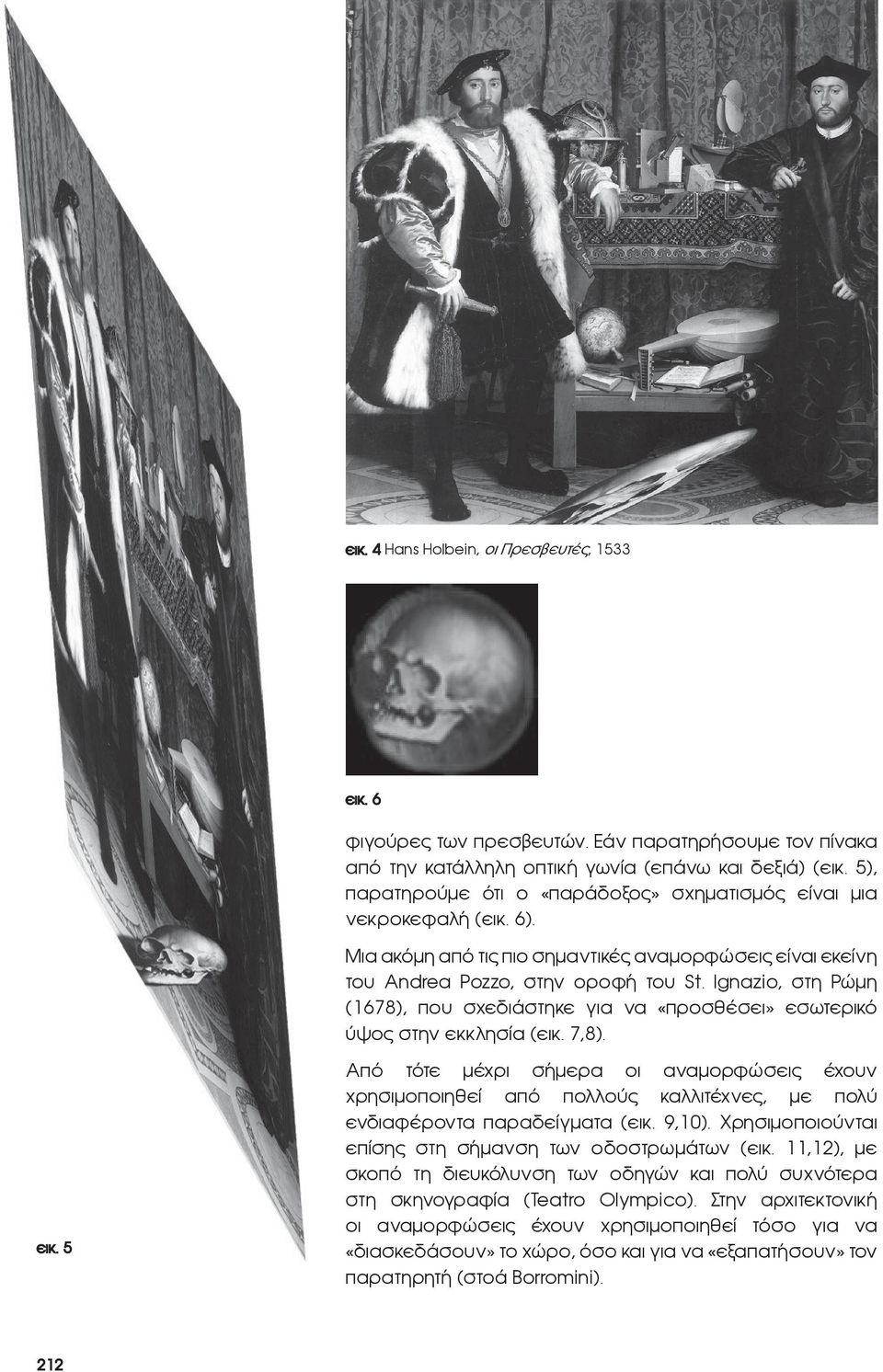 εικ. 4 Hans Holbein, οι Πρεσβευτές, 1533

εικ. 6

φιγούρες των πρεσβευτών. Εάν παρατηρήσουμε τον πίνακα από την κατάλληλη οπτική γωνία (επάνω και δεξιά) (εικ. 5), παρατηρούμε ότι ο «παράδοξος» σχηματισμός είναι μια νεκροκεφαλή (εικ. 6).

Μια ακόμη από τις πιο σημαντικές αναμορφώσεις είναι εκείνη του Andrea Pozzo, στην οροφή του St. Ignazio, στη Ρώμη (1678), που σχεδιάστηκε για να «προσθέσει» εσωτερικό ύψος στην εκκλησία (εικ. 7,8).

Από τότε μέχρι σήμερα οι αναμορφώσεις έχουν χρησιμοποιηθεί από πολλούς καλλιτέχνες, με πολύ ενδιαφέροντα παραδείγματα (εικ. 9,10). Χρησιμοποιούνται επίσης στη σήμανση των οδοστρωμάτων (εικ. 11,12), με σκοπό τη διευκόλυνση των οδηγών και πολύ συχνότερα στη σκηνογραφία (Teatro Olympico). Στην αρχιτεκτονική οι αναμορφώσεις έχουν χρησιμοποιηθεί τόσο για να «διασκεδάσουν» το χώρο, όσο και για να «εξαπατήσουν» τον παρατηρητή (στοά Borromini).

εικ. 5

212